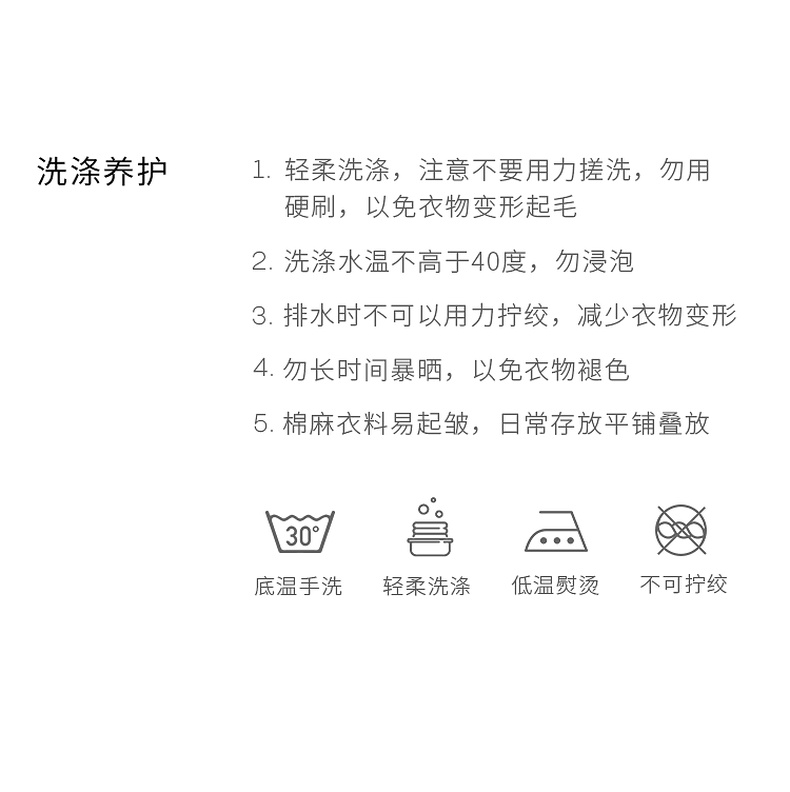 洗涤养护

1.轻柔洗涤，注意不要用力搓洗，勿用硬刷，以免衣物变形起毛

2.洗涤水温不高于40度，勿浸泡

3.排水时不可以用力拧绞，减少衣物变形

4.勿长时间暴晒，以免衣物褪色

5.棉麻衣料易起皱，日常存放平铺叠放

30°

底温手洗 轻柔洗涤 低温熨烫 不可拧绞